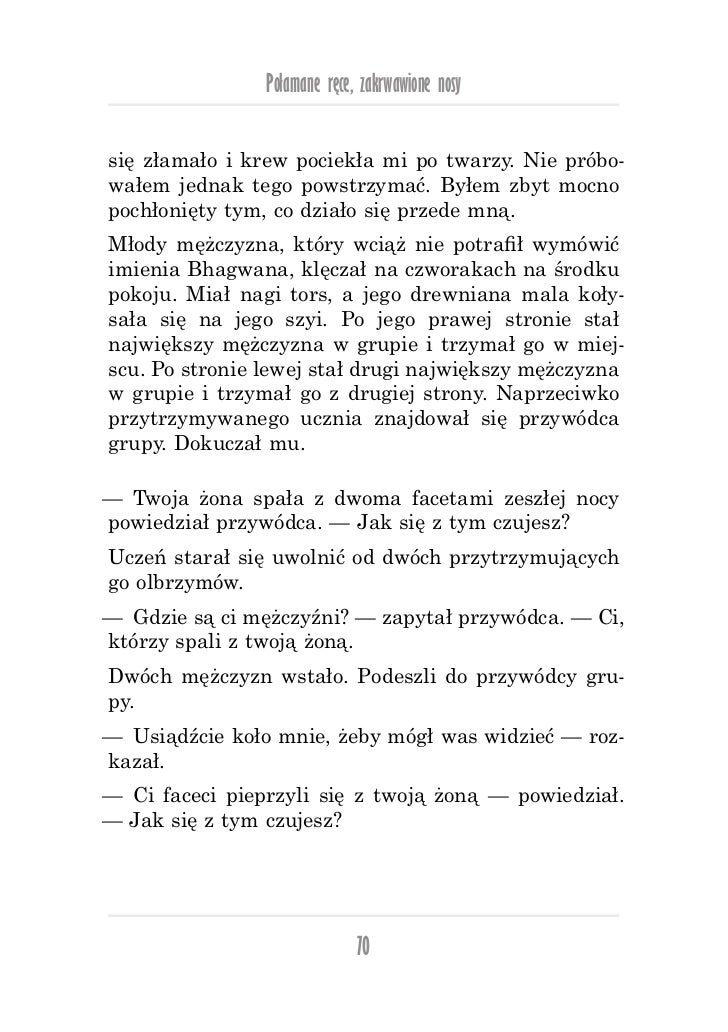 Połamane ręce, zakrwawione nosy

się złamało i krew pociekła mi po twarzy. Nie próbowałem jednak tego powstrzymać. Byłem zbyt mocno pochłonięty tym, co działo się przede mną.

Młody mężczyzna, który wciąż nie potrafił wymówić imienia Bhagwana, klęczał na czworakach na środku pokoju. Miał nagi tors, a jego drewniana mala kołysała się na jego szyi. Po jego prawej stronie stał największy mężczyzna w grupie i trzymał go w miejscu. Po stronie lewej stał drugi największy mężczyzna w grupie i trzymał go z drugiej strony. Naprzeciwko przytrzymywanego ucznia znajdował się przywódca grupy. Dokuczał mu.

— Twoja żona spała z dwoma facetami zeszłej nocy powiedział przywódca. — Jak się z tym czujesz?

Uczeń starał się uwolnić od dwóch przytrzymujących go olbrzymów.

— Gdzie są ci mężczyźni? — zapytał przywódca. — Ci, którzy spali z twoją żoną.

Dwóch mężczyzn wstało. Podeszli do przywódcy grupy.

— Usiądźcie koło mnie, żeby mógł was widzieć — rozkazał.

— Ci faceci pieprzyli się z twoją żoną — powiedział. — Jak się z tym czujesz?

70